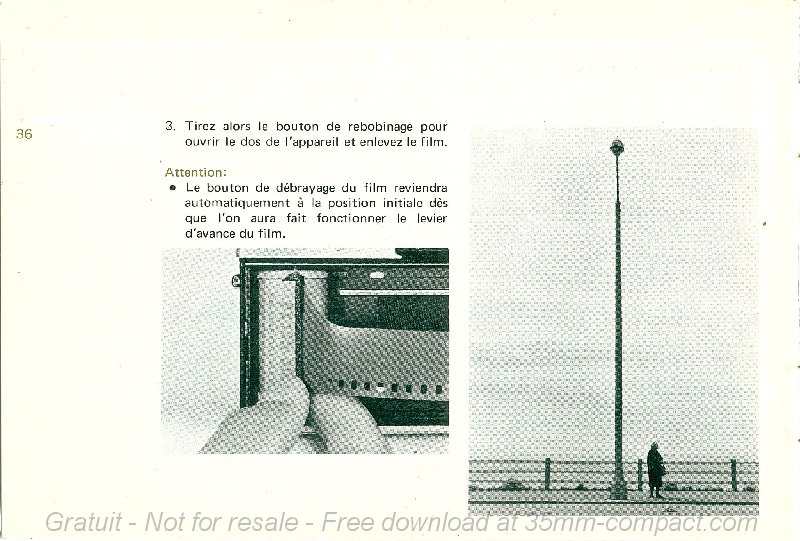 36

3. Tirez alors le bouton de rebobinage pour ouvrir le dos de l'appareil et enlevez le film.

Attention:

● Le bouton de débrayage du film reviendra automatiquement à la position initiale dès que l'on aura fait fonctionner le levier d'avance du film.

Gratuit - Not for resale - Free download at 35mm-compact.com